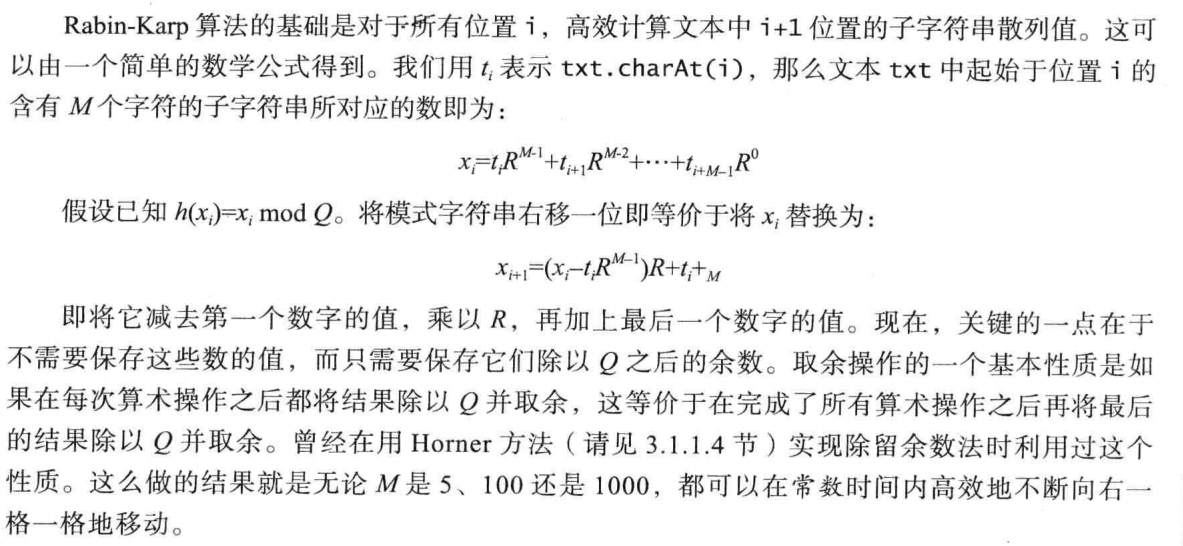 Rabin-Karp 算法的基础是对于所有位置 i，高效计算文本中 i+1 位置的子字符串散列值。这可以由一个简单的数学公式得到。我们用 $t_i$ 表示 txt.charAt(i)，那么文本 txt 中起始于位置 i 的含有 $M$ 个字符的子字符串所对应的数即为：

$x_i=t_iR^{M-1}+t_{i+1}R^{M-2}+\cdots+t_{i+M-1}R^0$

假设已知 $h(x_i)=x_i \bmod Q$。将模式字符串右移一位即等价于将 $x_i$ 替换为：

$x_{i+1}=(x_i-t_iR^{M-1})R+t_i+_M$

即将它减去第一个数字的值，乘以 $R$，再加上最后一个数字的值。现在，关键的一点在于不需要保存这些数的值，而只需要保存它们除以 $Q$ 之后的余数。取余操作的一个基本性质是如果在每次算术操作之后都将结果除以 $Q$ 并取余，这等价于在完成了所有算术操作之后再将最后的结果除以 $Q$ 并取余。曾经在用 Horner 方法（请见 3.1.1.4 节）实现除留余数法时利用过这个性质。这么做的结果就是无论 $M$ 是 5、100 还是 1000，都可以在常数时间内高效地不断向右一格一格地移动。